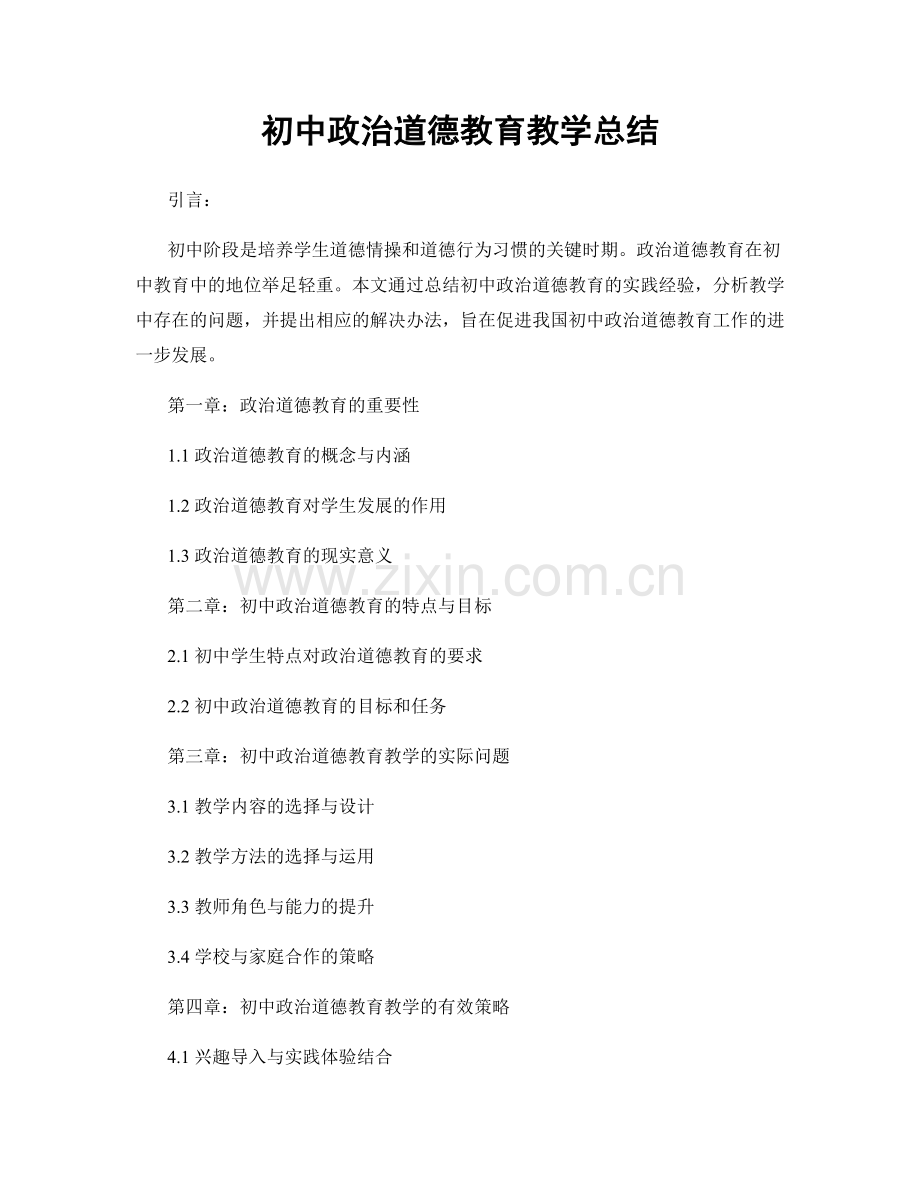 初中政治道德教育教学总结

引言：

初中阶段是培养学生道德情操和道德行为习惯的关键时期。政治道德教育在初中教育中的地位举足轻重。本文通过总结初中政治道德教育的实践经验，分析教学中存在的问题，并提出相应的解决办法，旨在促进我国初中政治道德教育工作的进一步发展。

第一章：政治道德教育的重要性

1.1政治道德教育的概念与内涵

1.2政治道德教育对学生发展的作用

1.3政治道德教育的现实意义

第二章：初中政治道德教育的特点与目标

2.1初中学生特点对政治道德教育的要求

2.2初中政治道德教育的目标和任务

第三章：初中政治道德教育教学的实际问题

3.1教学内容的选择与设计

3.2教学方法的选择与运用

3.3教师角色与能力的提升

3.4学校与家庭合作的策略

第四章：初中政治道德教育教学的有效策略

4.1兴趣导入与实践体验结合

www.zixin.com.cn